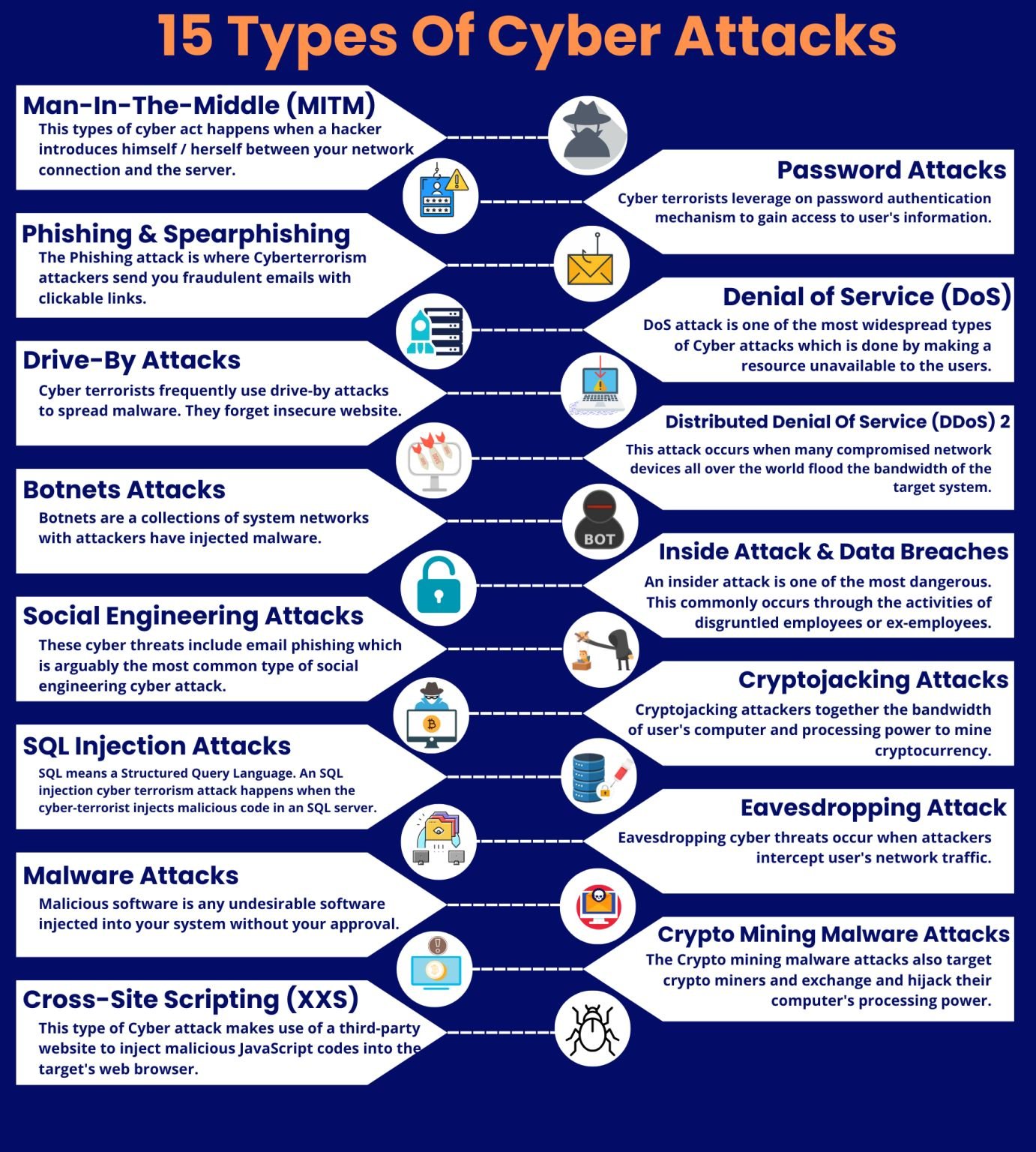 15 Types Of Cyber Attacks

Man-In-The-Middle (MITM)
This types of cyber act happens when a hacker introduces himself / herself between your network connection and the server.

Password Attacks
Cyber terrorists leverage on password authentication mechanism to gain access to user's information.

Phishing & Spearphishing
The Phishing attack is where Cyberterrorism attackers send you fraudulent emails with clickable links.

Denial of Service (DoS)
DoS attack is one of the most widespread types of Cyber attacks which is done by making a resource unavailable to the users.

Drive-By Attacks
Cyber terrorists frequently use drive-by attacks to spread malware. They forget insecure website.

Distributed Denial Of Service (DDoS) 2
This attack occurs when many compromised network devices all over the world flood the bandwidth of the target system.

Botnets Attacks
Botnets are a collections of system networks with attackers have injected malware.

BOT

Inside Attack & Data Breaches
An insider attack is one of the most dangerous. This commonly occurs through the activities of disgruntled employees or ex-employees.

Social Engineering Attacks
These cyber threats include email phishing which is arguably the most common type of social engineering cyber attack.

Cryptojacking Attacks
Cryptojacking attackers together the bandwidth of user's computer and processing power to mine cryptocurrency.

SQL Injection Attacks
SQL means a Structured Query Language. An SQL injection cyber terrorism attack happens when the cyber-terrorist injects malicious code in an SQL server.

Eavesdropping Attack
Eavesdropping cyber threats occur when attackers intercept user's network traffic.

Malware Attacks
Malicious software is any undesirable software injected into your system without your approval.

Crypto Mining Malware Attacks
The Crypto mining malware attacks also target crypto miners and exchange and hijack their computer's processing power.

Cross-Site Scripting (XXS)
This type of Cyber attack makes use of a third-party website to inject malicious JavaScript codes into the target's web browser.